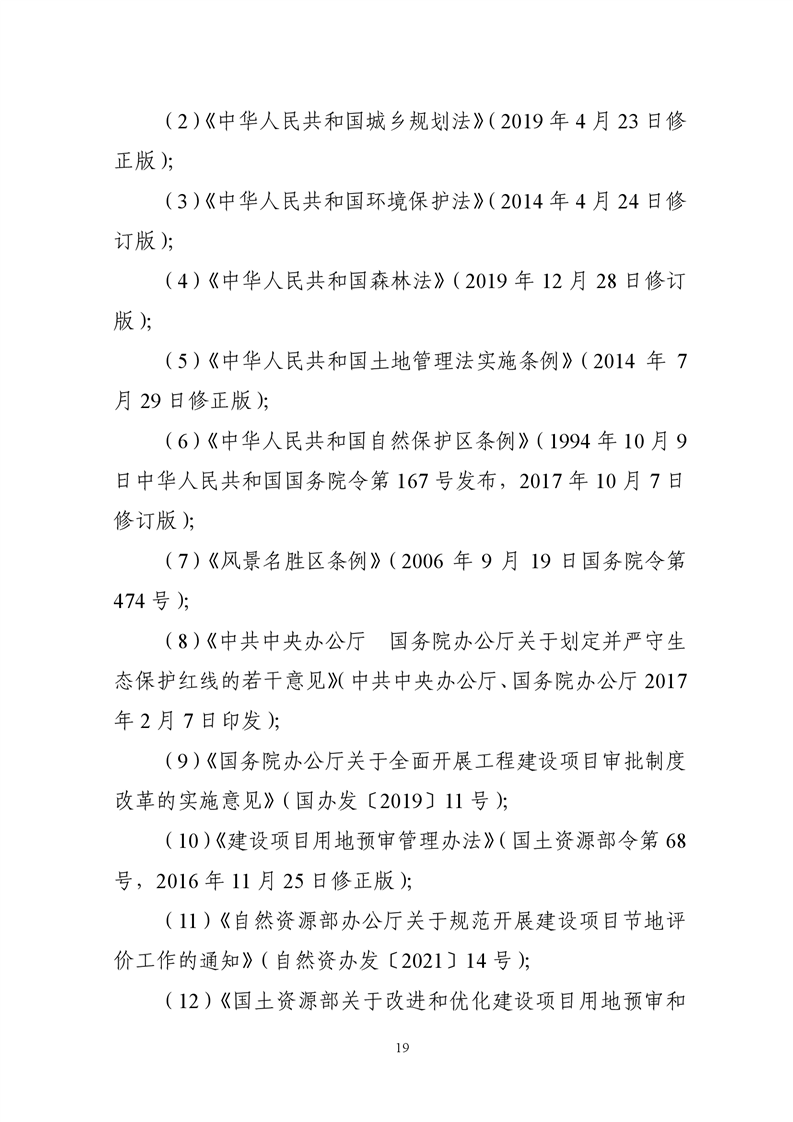 （2）《中华人民共和国城乡规划法》（2019 年 4 月 23 日修正版）；

（3）《中华人民共和国环境保护法》（2014 年 4 月 24 日修订版）；

（4）《中华人民共和国森林法》（2019 年 12 月 28 日修订版）；

（5）《中华人民共和国土地管理法实施条例》（2014 年 7 月 29 日修正版）；

（6）《中华人民共和国自然保护区条例》（1994 年 10 月 9 日中华人民共和国国务院令第 167 号发布，2017 年 10 月 7 日修订版）；

（7）《风景名胜区条例》（2006 年 9 月 19 日国务院令第 474 号）；

（8）《中共中央办公厅　国务院办公厅关于划定并严守生态保护红线的若干意见》（中共中央办公厅、国务院办公厅 2017 年 2 月 7 日印发）；

（9）《国务院办公厅关于全面开展工程建设项目审批制度改革的实施意见》（国办发〔2019〕11 号）；

（10）《建设项目用地预审管理办法》（国土资源部令第 68 号，2016 年 11 月 25 日修正版）；

（11）《自然资源部办公厅关于规范开展建设项目节地评价工作的通知》（自然资办发〔2021〕14 号）；

（12）《国土资源部关于改进和优化建设项目用地预审和

19